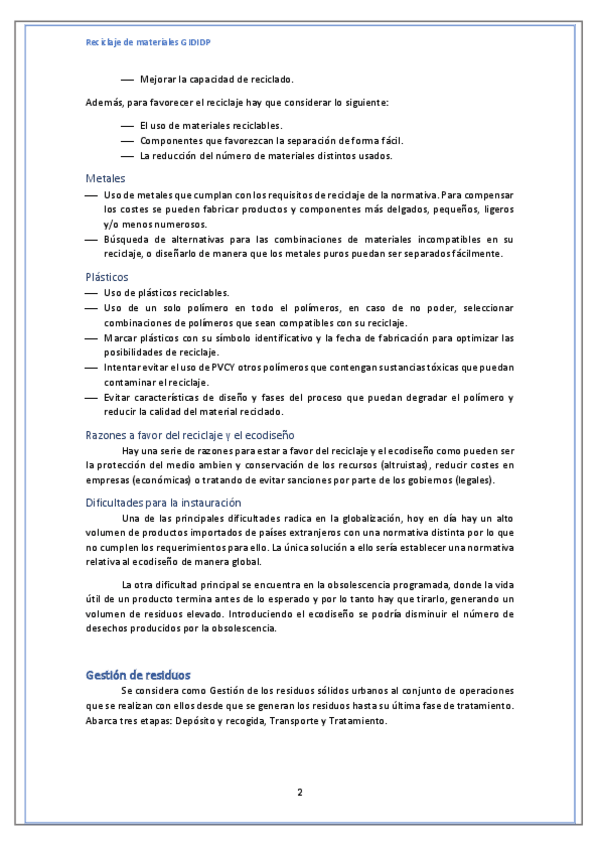 Reciclaje de materiales GIDIDP

— Mejorar la capacidad de reciclado.

Además, para favorecer el reciclaje hay que considerar lo siguiente:

— El uso de materiales reciclables.
— Componentes que favorezcan la separación de forma fácil.
— La reducción del número de materiales distintos usados.

Metales

— Uso de metales que cumplan con los requisitos de reciclaje de la normativa. Para compensar los costes se pueden fabricar productos y componentes más delgados, pequeños, ligeros y/o menos numerosos.
— Búsqueda de alternativas para las combinaciones de materiales incompatibles en su reciclaje, o diseñarlo de manera que los metales puros puedan ser separados fácilmente.

Plásticos

— Uso de plásticos reciclables.
— Uso de un solo polímero en todo el polímeros, en caso de no poder, seleccionar combinaciones de polímeros que sean compatibles con su reciclaje.
— Marcar plásticos con su símbolo identificativo y la fecha de fabricación para optimizar las posibilidades de reciclaje.
— Intentar evitar el uso de PVCY otros polímeros que contengan sustancias tóxicas que puedan contaminar el reciclaje.
— Evitar características de diseño y fases del proceso que puedan degradar el polímero y reducir la calidad del material reciclado.

Razones a favor del reciclaje y el ecodiseño

Hay una serie de razones para estar a favor del reciclaje y el ecodiseño como pueden ser la protección del medio ambien y conservación de los recursos (altruistas), reducir costes en empresas (económicas) o tratando de evitar sanciones por parte de los gobiernos (legales).

Dificultades para la instauración

Una de las principales dificultades radica en la globalización, hoy en día hay un alto volumen de productos importados de países extranjeros con una normativa distinta por lo que no cumplen los requerimientos para ello. La única solución a ello sería establecer una normativa relativa al ecodiseño de manera global.

La otra dificultad principal se encuentra en la obsolescencia programada, donde la vida útil de un producto termina antes de lo esperado y por lo tanto hay que tirarlo, generando un volumen de residuos elevado. Introduciendo el ecodiseño se podría disminuir el número de desechos producidos por la obsolescencia.

Gestión de residuos

Se considera como Gestión de los residuos sólidos urbanos al conjunto de operaciones que se realizan con ellos desde que se generan los residuos hasta su última fase de tratamiento. Abarca tres etapas: Depósito y recogida, Transporte y Tratamiento.

2